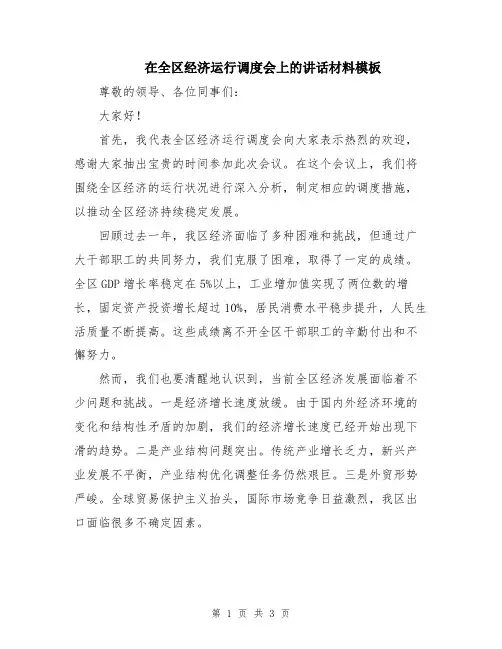 在全区经济运行调度会上的讲话材料模板

尊敬的领导、各位同事们：

大家好！

首先，我代表全区经济运行调度会向大家表示热烈的欢迎，感谢大家抽出宝贵的时间参加此次会议。在这个会议上，我们将围绕全区经济的运行状况进行深入分析，制定相应的调度措施，以推动全区经济持续稳定发展。

回顾过去一年，我区经济面临了多种困难和挑战，但通过广大干部职工的共同努力，我们克服了困难，取得了一定的成绩。全区GDP增长率稳定在5%以上，工业增加值实现了两位数的增长，固定资产投资增长超过10%，居民消费水平稳步提升，人民生活质量不断提高。这些成绩离不开全区干部职工的辛勤付出和不懈努力。

然而，我们也要清醒地认识到，当前全区经济发展面临着不少问题和挑战。一是经济增长速度放缓。由于国内外经济环境的变化和结构性矛盾的加剧，我们的经济增长速度已经开始出现下滑的趋势。二是产业结构问题突出。传统产业增长乏力，新兴产业发展不平衡，产业结构优化调整任务仍然艰巨。三是外贸形势严峻。全球贸易保护主义抬头，国际市场竞争日益激烈，我区出口面临很多不确定因素。

第 1 页 共 3 页